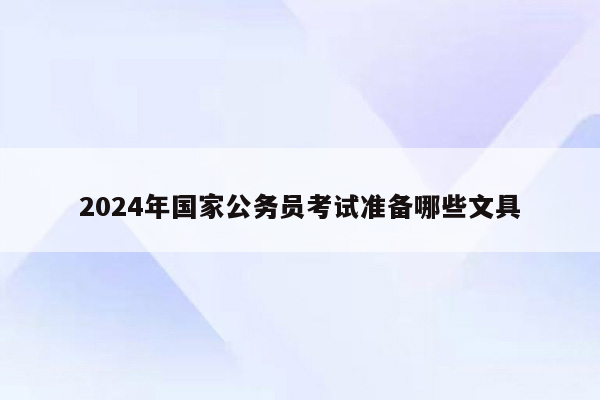 2024年国家公务员考试准备哪些文具